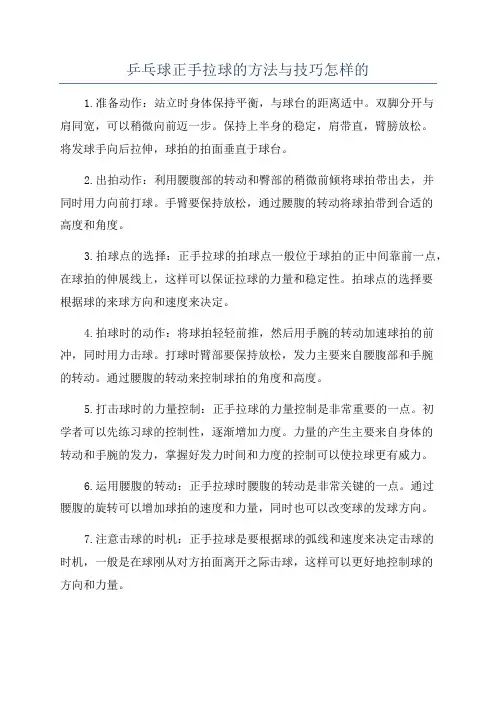 乒乓球正手拉球的方法与技巧怎样的

1.准备动作：站立时身体保持平衡，与球台的距离适中。双脚分开与肩同宽，可以稍微向前迈一步。保持上半身的稳定，肩带直，臂膀放松。将发球手向后拉伸，球拍的拍面垂直于球台。

2.出拍动作：利用腰腹部的转动和臀部的稍微前倾将球拍带出去，并同时用力向前打球。手臂要保持放松，通过腰腹的转动将球拍带到合适的高度和角度。

3.拍球点的选择：正手拉球的拍球点一般位于球拍的正中间靠前一点，在球拍的伸展线上，这样可以保证拉球的力量和稳定性。拍球点的选择要根据球的来球方向和速度来决定。

4.拍球时的动作：将球拍轻轻前推，然后用手腕的转动加速球拍的前冲，同时用力击球。打球时臂部要保持放松，发力主要来自腰腹部和手腕的转动。通过腰腹的转动来控制球拍的角度和高度。

5.打击球时的力量控制：正手拉球的力量控制是非常重要的一点。初学者可以先练习球的控制性，逐渐增加力度。力量的产生主要来自身体的转动和手腕的发力，掌握好发力时间和力度的控制可以使拉球更有威力。

6.运用腰腹的转动：正手拉球时腰腹的转动是非常关键的一点。通过腰腹的旋转可以增加球拍的速度和力量，同时也可以改变球的发球方向。

7.注意击球的时机：正手拉球是要根据球的弧线和速度来决定击球的时机，一般是在球刚从对方拍面离开之际击球，这样可以更好地控制球的方向和力量。